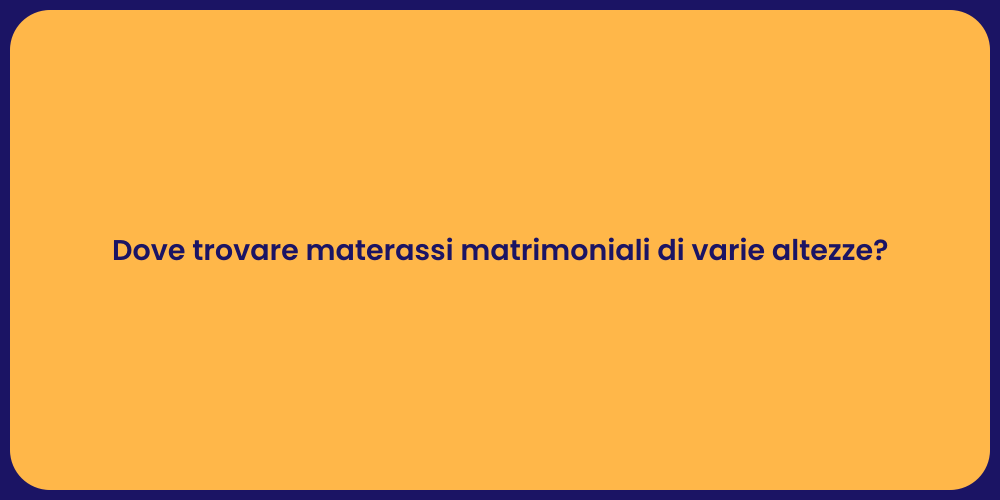 Dove trovare materassi matrimoniali di varie altezze?